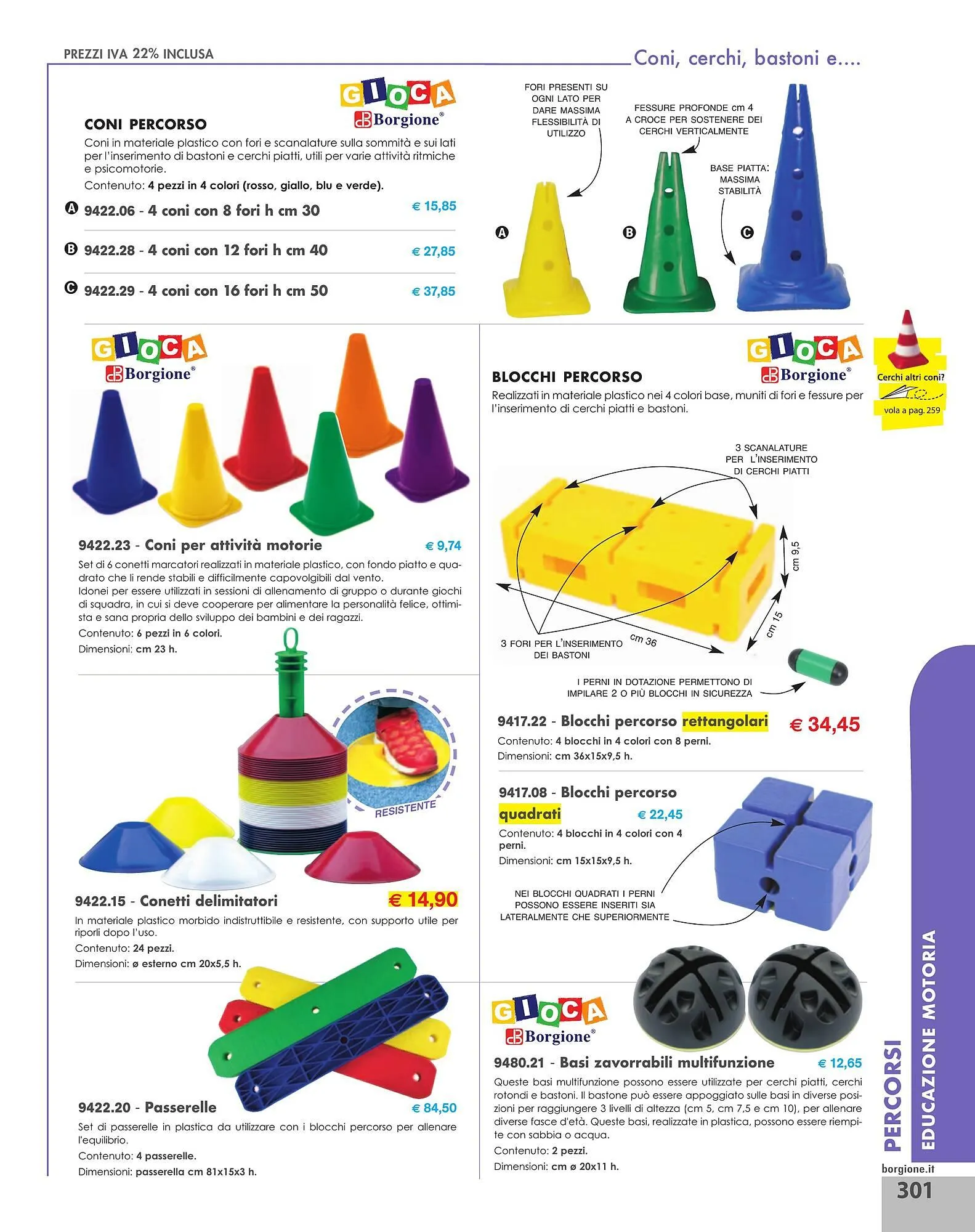 PREZZI IVA 22% INCLUSA

Coni, cerchi, bastoni e....

GIOCA
Borgione®

CONI PERCORSO

Coni in materiale plastico con fori e scanalature sulla sommità e sui lati per l'inserimento di bastoni e cerchi piatti, utili per varie attività ritmiche e psicomotorie.

Contenuto: 4 pezzi in 4 colori (rosso, giallo, blu e verde).

A 9422.06 - 4 coni con 8 fori h cm 30 € 15,85

B 9422.28 - 4 coni con 12 fori h cm 40 € 27,85

C 9422.29 - 4 coni con 16 fori h cm 50 € 37,85

FORI PRESENTI SU OGNI LATO PER DARE MASSIMA FLESSIBILITÀ DI UTILIZZO

FESSURE PROFONDE cm 4 A CROCE PER SOSTENERE DEI CERCHI VERTICALMENTE

BASE PIATTA: MASSIMA STABILITÀ

A B C

GIOCA
Borgione®

9422.23 - Coni per attività motorie € 9,74

Set di 6 conetti marcatori realizzati in materiale plastico, con fondo piatto e quadrato che li rende stabili e difficilmente capovolgibili dal vento.
Idonei per essere utilizzati in sessioni di allenamento di gruppo o durante giochi di squadra, in cui si deve cooperare per alimentare la personalità felice, ottimista e sana propria dello sviluppo dei bambini e dei ragazzi.

Contenuto: 6 pezzi in 6 colori.

Dimensioni: cm 23 h.

RESISTENTE

9422.15 - Conetti delimitatori € 14,90

In materiale plastico morbido indistruttibile e resistente, con supporto utile per riporli dopo l'uso.

Contenuto: 24 pezzi.

Dimensioni: ø esterno cm 20x5,5 h.

9422.20 - Passerelle € 84,50

Set di passerelle in plastica da utilizzare con i blocchi percorso per allenare l'equilibrio.

Contenuto: 4 passerelle.

Dimensioni: passerella cm 81x15x3 h.

GIOCA
Borgione®

BLOCCHI PERCORSO

Realizzati in materiale plastico nei 4 colori base, muniti di fori e fessure per l'inserimento di cerchi piatti e bastoni.

Cerchi altri coni?
vola a pag. 259

3 SCANALATURE PER L'INSERIMENTO DI CERCHI PIATTI

cm 9,5

cm 15

cm 36

3 FORI PER L'INSERIMENTO DEI BASTONI

I PERNI IN DOTAZIONE PERMETTONO DI IMPILARE 2 O PIÙ BLOCCHI IN SICUREZZA

9417.22 - Blocchi percorso rettangolari € 34,45

Contenuto: 4 blocchi in 4 colori con 8 perni.

Dimensioni: cm 36x15x9,5 h.

9417.08 - Blocchi percorso quadrati € 22,45

Contenuto: 4 blocchi in 4 colori con 4 perni.

Dimensioni: cm 15x15x9,5 h.

NEI BLOCCHI QUADRATI I PERNI POSSONO ESSERE INSERITI SIA LATERALMENTE CHE SUPERIORMENTE

GIOCA
Borgione®

9480.21 - Basi zavorrabili multifunzione € 12,65

Queste basi multifunzione possono essere utilizzate per cerchi piatti, cerchi rotondi e bastoni. Il bastone può essere appoggiato sulle basi in diverse posizioni per raggiungere 3 livelli di altezza (cm 5, cm 7,5 e cm 10), per allenare diverse fasce d'età. Queste basi, realizzate in plastica, possono essere riempite con sabbia o acqua.

Contenuto: 2 pezzi.

Dimensioni: cm ø 20x11 h.

PERCORSI
EDUCAZIONE MOTORIA

borgione.it

301